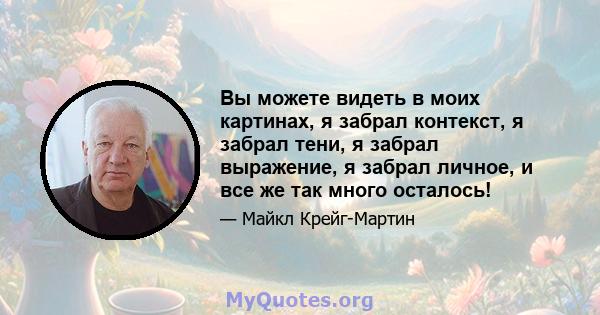 Вы можете видеть в моих картинах, я забрал контекст, я забрал тени, я забрал выражение, я забрал личное, и все же так много осталось!

— Майкл Крейг-Мартин

MyQuotes.org